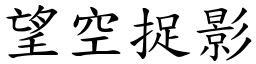 望空捉影